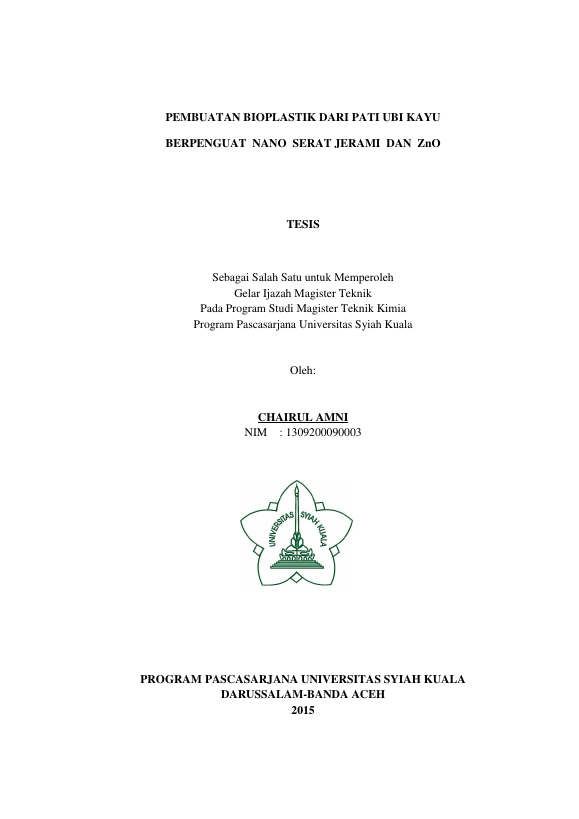 PEMBUATAN BIOPLASTIK DARI PATI UBI KAYU

BERPENGUAT NANO SERAT JERAMI DAN ZnO

TESIS

Sebagai Salah Satu untuk Memperoleh
Gelar Ijazah Magister Teknik
Pada Program Studi Magister Teknik Kimia
Program Pascasarjana Universitas Syiah Kuala

Oleh:

CHAIRUL AMNI
NIM : 1309200090003

UNIVERSITAS SYIAH KUALA

PROGRAM PASCASARJANA UNIVERSITAS SYIAH KUALA
DARUSSALAM-BANDA ACEH
2015